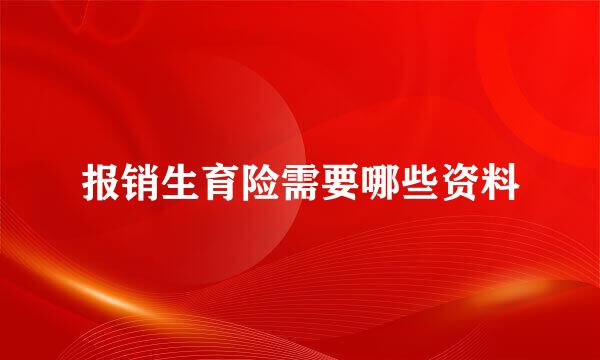 报销生育险需要哪些资料